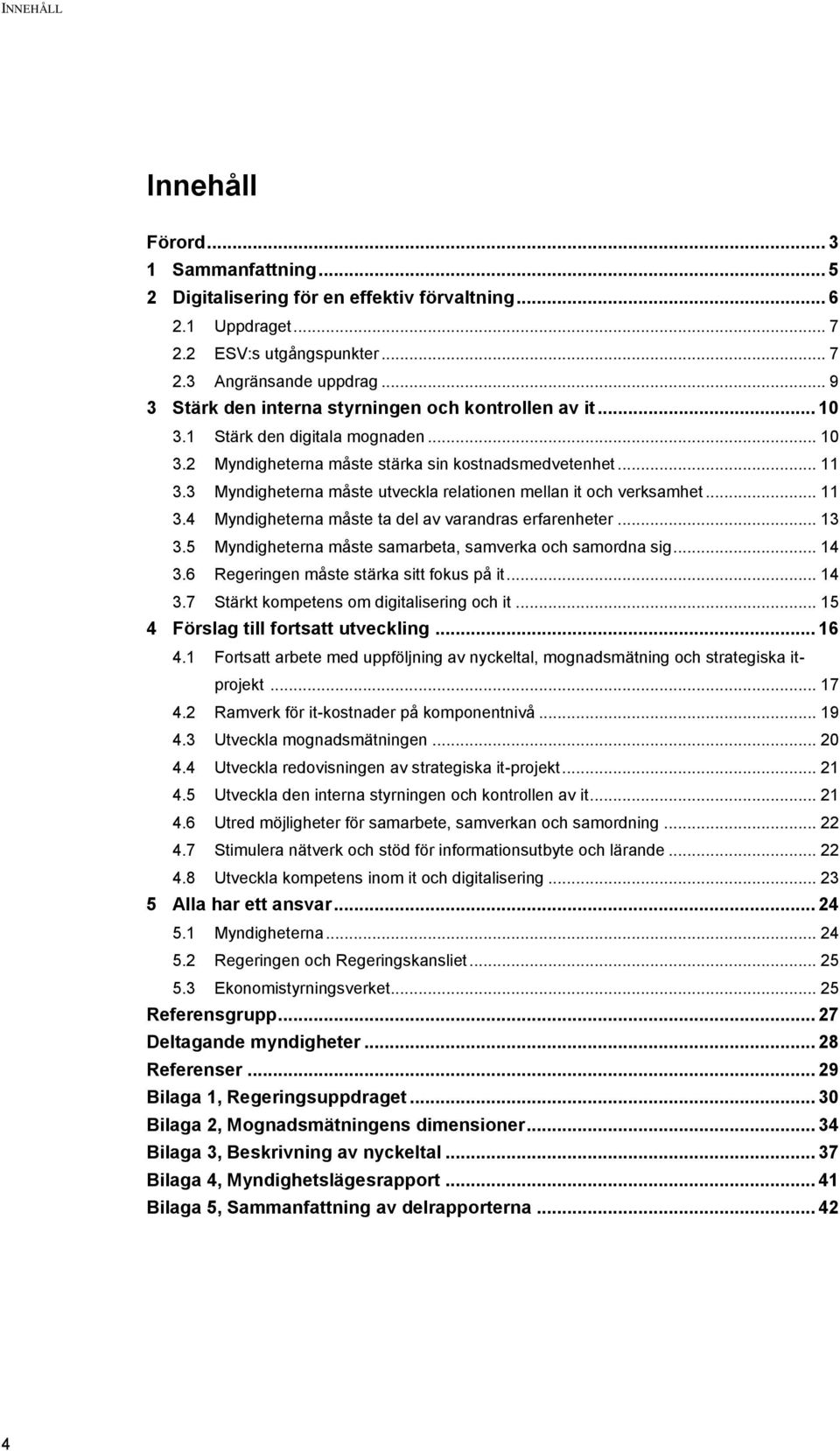 INNEHÅLL

Innehåll

Förord ... 3
1 Sammanfattning ... 5
2 Digitalisering för en effektiv förvaltning ... 6
2.1 Uppdraget ... 7
2.2 ESV:s utgångspunkter ... 7
2.3 Angränsande uppdrag ... 9
3 Stärk den interna styrningen och kontrollen av it ... 10
3.1 Stärk den digitala mognaden ... 10
3.2 Myndigheterna måste stärka sin kostnadsmedvetenhet ... 11
3.3 Myndigheterna måste utveckla relationen mellan it och verksamhet ... 11
3.4 Myndigheterna måste ta del av varandras erfarenheter ... 13
3.5 Myndigheterna måste samarbeta, samverka och samordna sig ... 14
3.6 Regeringen måste stärka sitt fokus på it ... 14
3.7 Stärkt kompetens om digitalisering och it ... 15
4 Förslag till fortsatt utveckling ... 16
4.1 Fortsatt arbete med uppföljning av nyckeltal, mognadsmätning och strategiska it-projekt ... 17
4.2 Ramverk för it-kostnader på komponentnivå ... 19
4.3 Utveckla mognadsmätningen ... 20
4.4 Utveckla redovisningen av strategiska it-projekt ... 21
4.5 Utveckla den interna styrningen och kontrollen av it ... 21
4.6 Utred möjligheter för samarbete, samverkan och samordning ... 22
4.7 Stimulera nätverk och stöd för informationsutbyte och lärande ... 22
4.8 Utveckla kompetens inom it och digitalisering ... 23
5 Alla har ett ansvar ... 24
5.1 Myndigheterna ... 24
5.2 Regeringen och Regeringskansliet ... 25
5.3 Ekonomistyrningsverket ... 25
Referensgrupp ... 27
Deltagande myndigheter ... 28
Referenser ... 29
Bilaga 1, Regeringsuppdraget ... 30
Bilaga 2, Mognadsmätningens dimensioner ... 34
Bilaga 3, Beskrivning av nyckeltal ... 37
Bilaga 4, Myndighetslägesrapport ... 41
Bilaga 5, Sammanfattning av delrapporterna ... 42

4